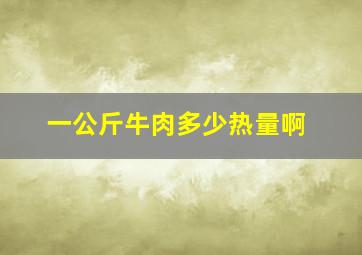 一公斤牛肉多少热量啊